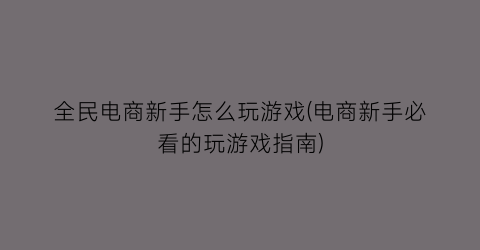 全民电商新手怎么玩游戏(电商新手必看的玩游戏指南)